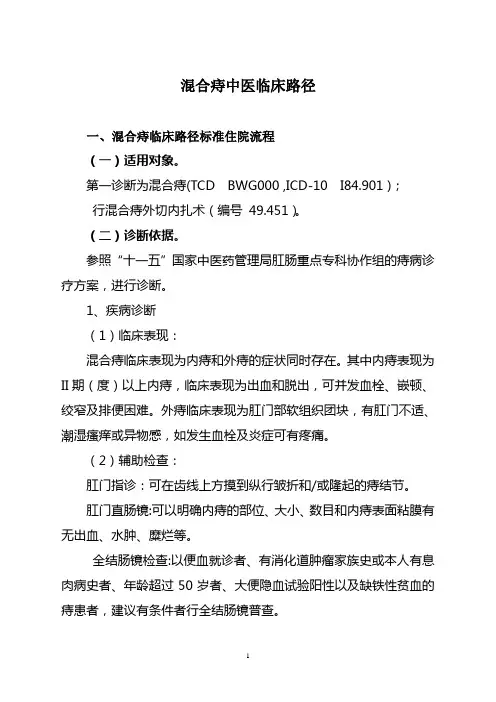 混合痔中医临床路径

一、混合痔临床路径标准住院流程

（一）适用对象。

第一诊断为混合痔(TCD　BWG000 ,ICD-10　I84.901)；

行混合痔外切内扎术（编号 49.451）。

（二）诊断依据。

参照“十一五”国家中医药管理局肛肠重点专科协作组的痔病诊疗方案，进行诊断。

1、疾病诊断

（1）临床表现：

混合痔临床表现为内痔和外痔的症状同时存在。其中内痔表现为Ⅱ期（度）以上内痔，临床表现为出血和脱出，可并发血栓、嵌顿、绞窄及排便困难。外痔临床表现为肛门部软组织团块，有肛门不适、潮湿瘙痒或异物感，如发生血栓及炎症可有疼痛。

（2）辅助检查：

肛门指诊：可在齿线上方摸到纵行皱折和/或隆起的痔结节。

肛门直肠镜:可以明确内痔的部位、大小、数目和内痔表面粘膜有无出血、水肿、糜烂等。

全结肠镜检查:以便血就诊者、有消化道肿瘤家族史或本人有息肉病史者、年龄超过 50 岁者、大便隐血试验阳性以及缺铁性贫血的痔患者，建议有条件者行全结肠镜普查。

1